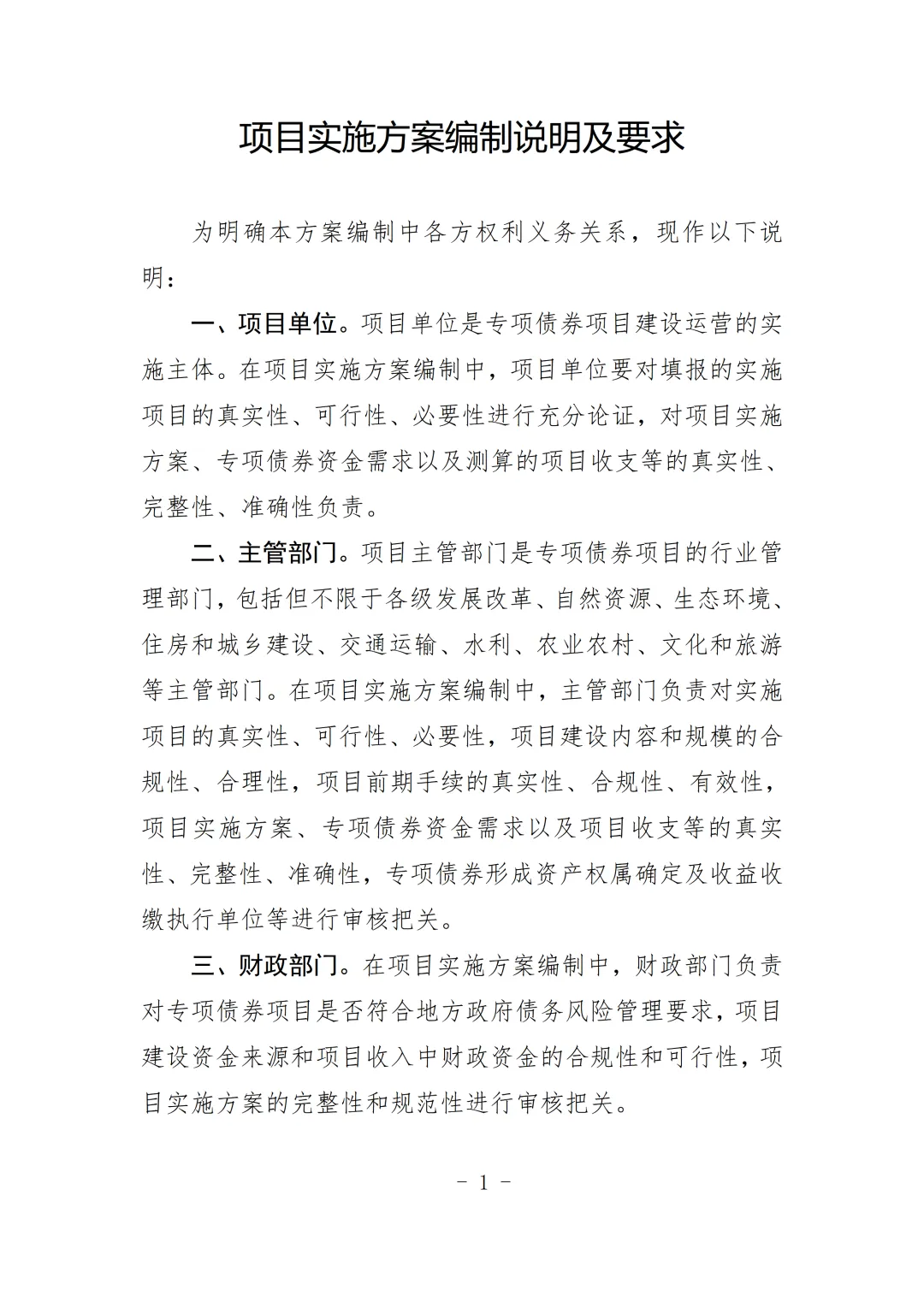 项目实施方案编制说明及要求

为明确本方案编制中各方权利义务关系，现作以下说明：

一、项目单位。项目单位是专项债券项目建设运营的实施主体。在项目实施方案编制中，项目单位要对填报的实施项目的真实性、可行性、必要性进行充分论证，对项目实施方案、专项债券资金需求以及测算的项目收支等的真实性、完整性、准确性负责。

二、主管部门。项目主管部门是专项债券项目的行业管理部门，包括但不限于各级发展改革、自然资源、生态环境、住房和城乡建设、交通运输、水利、农业农村、文化和旅游等主管部门。在项目实施方案编制中，主管部门负责对实施项目的真实性、可行性、必要性，项目建设内容和规模的合规性、合理性，项目前期手续的真实性、合规性、有效性，项目实施方案、专项债券资金需求以及项目收支等的真实性、完整性、准确性，专项债券形成资产权属确定及收益收缴执行单位等进行审核把关。

三、财政部门。在项目实施方案编制中，财政部门负责对专项债券项目是否符合地方政府债务风险管理要求，项目建设资金来源和项目收入中财政资金的合规性和可行性，项目实施方案的完整性和规范性进行审核把关。

－ 1 －